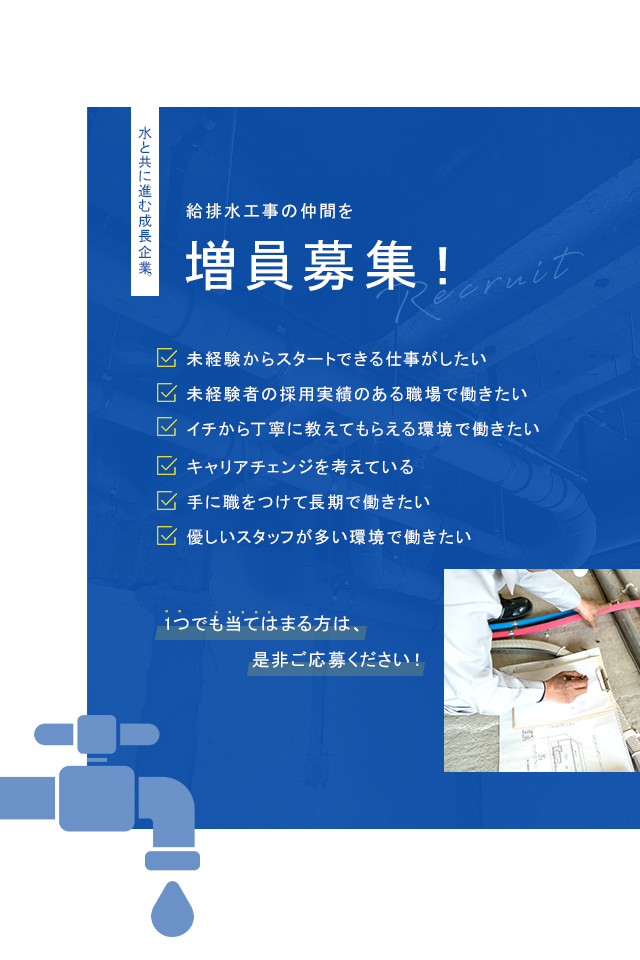 水と共に進む成長企業

給排水工事の仲間を

増員募集！

Recruit

☑ 未経験からスタートできる仕事がしたい
☑ 未経験者の採用実績のある職場で働きたい
☑ イチから丁寧に教えてもらえる環境で働きたい
☑ キャリアチェンジを考えている
☑ 手に職をつけて長期で働きたい
☑ 優しいスタッフが多い環境で働きたい

1つでも当てはまる方は、
是非ご応募ください！